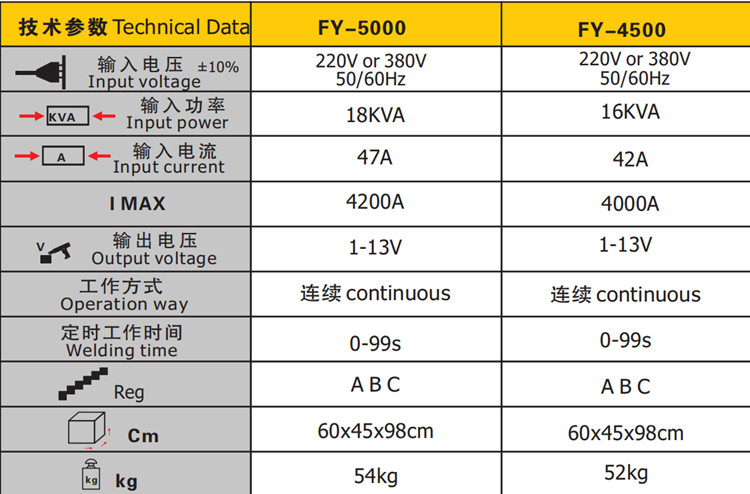 | 技术参数 Technical Data | FY-5000 | FY-4500 |
|---|---|---|
| 输入电压 ±10% Input voltage | 220V or 380V 50/60Hz | 220V or 380V 50/60Hz |
| KVA 输入功率 Input power | 18KVA | 16KVA |
| A 输入电流 Input current | 47A | 42A |
| I MAX | 4200A | 4000A |
| V 输出电压 Output voltage | 1-13V | 1-13V |
| 工作方式 Operation way | 连续 continuous | 连续 continuous |
| 定时工作时间 Welding time | 0-99s | 0-99s |
| Reg | A B C | A B C |
| Cm | 60x45x98cm | 60x45x98cm |
| kg kg | 54kg | 52kg |